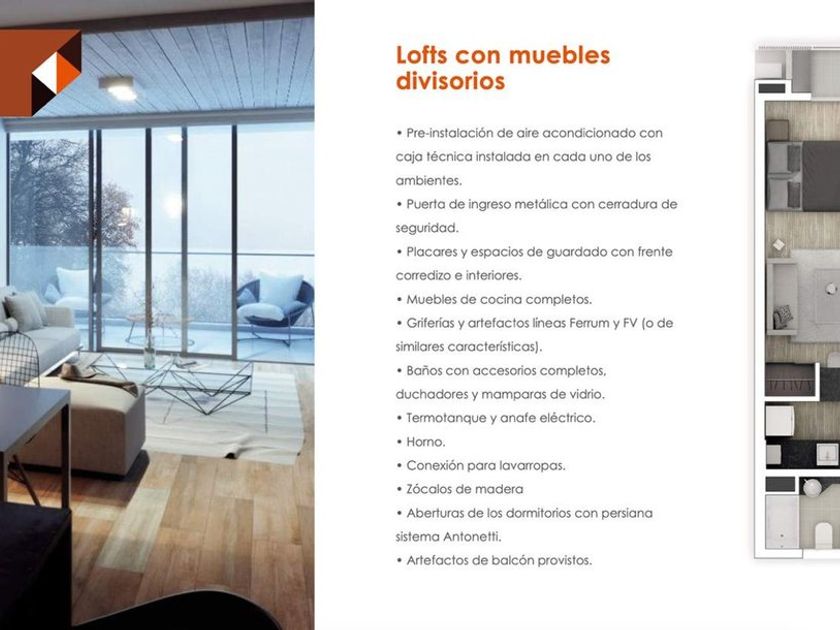 Lofts con muebles divisorios

• Pre-instalación de aire acondicionado con caja técnica instalada en cada uno de los ambientes.
• Puerta de ingreso metálica con cerradura de seguridad.
• Placares y espacios de guardado con frente corredizo e interiores.
• Muebles de cocina completos.
• Griferías y artefactos líneas Ferrum y FV (o de similares características).
• Baños con accesorios completos, duchadores y mamparas de vidrio.
• Termotanque y anafe eléctrico.
• Horno.
• Conexión para lavarropas.
• Zócalos de madera
• Aberturas de los dormitorios con persiana sistema Antonetti.
• Artefactos de balcón provistos.